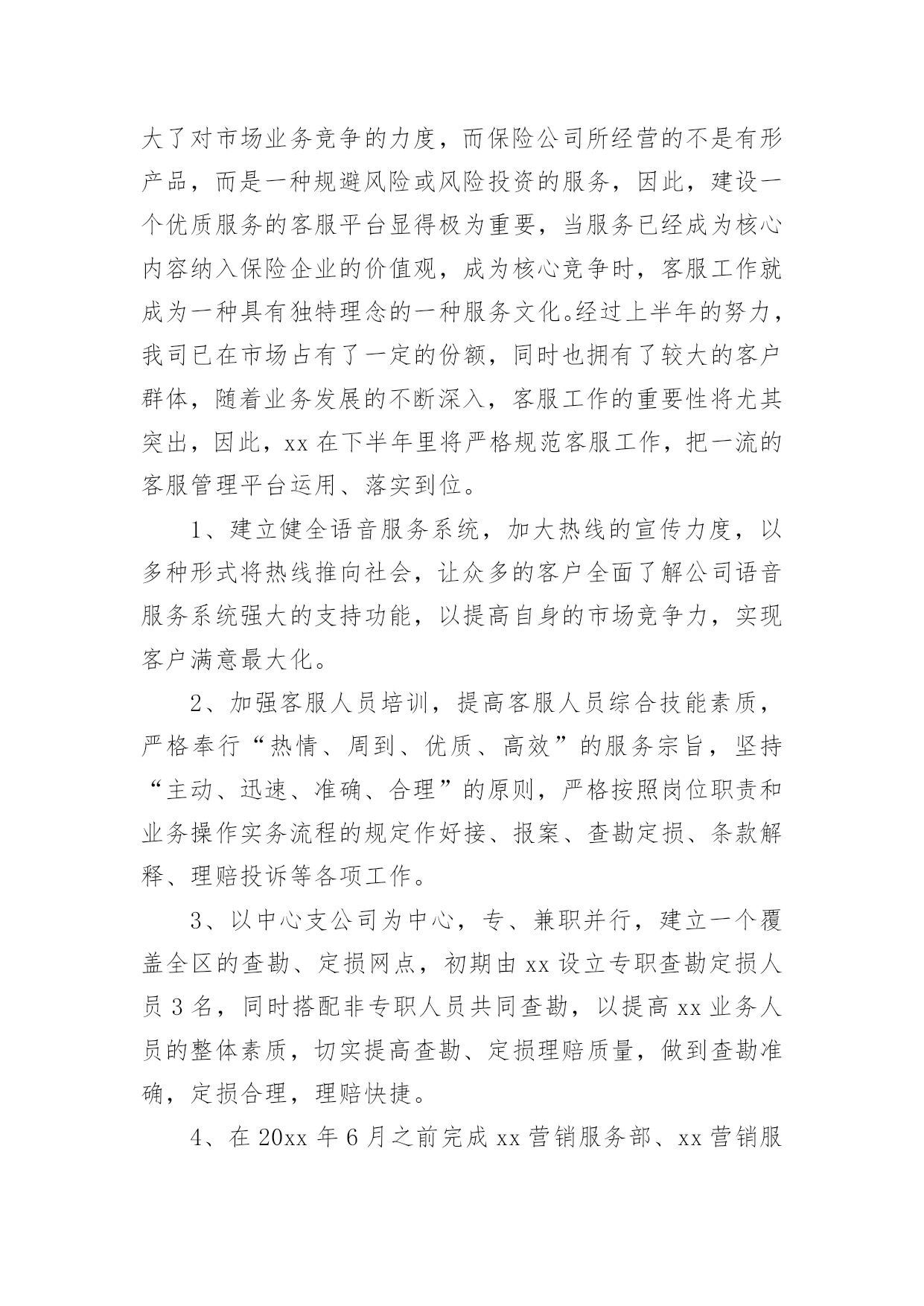 大了对市场业务竞争的力度，而保险公司所经营的不是有形产品，而是一种规避风险或风险投资的服务，因此，建设一个优质服务的客服平台显得极为重要，当服务已经成为核心内容纳入保险企业的价值观，成为核心竞争时，客服工作就成为一种具有独特理念的一种服务文化。经过上半年的努力，我司已在市场占有了一定的份额，同时也拥有了较大的客户群体，随着业务发展的不断深入，客服工作的重要性将尤其突出，因此，xx 在下半年里将严格规范客服工作，把一流的客服管理平台运用、落实到位。

1、建立健全语音服务系统，加大热线的宣传力度，以多种形式将热线推向社会，让众多的客户全面了解公司语音服务系统强大的支持功能，以提高自身的市场竞争力，实现客户满意最大化。

2、加强客服人员培训，提高客服人员综合技能素质，严格奉行“热情、周到、优质、高效”的服务宗旨，坚持“主动、迅速、准确、合理”的原则，严格按照岗位职责和业务操作实务流程的规定作好接、报案、查勘定损、条款解释、理赔投诉等各项工作。

3、以中心支公司为中心，专、兼职并行，建立一个覆盖全区的查勘、定损网点，初期由 xx 设立专职查勘定损人员 3 名，同时搭配非专职人员共同查勘，以提高 xx 业务人员的整体素质，切实提高查勘、定损理赔质量，做到查勘准确，定损合理，理赔快捷。

4、在 20xx 年 6 月之前完成 xx 营销服务部、xx 营销服